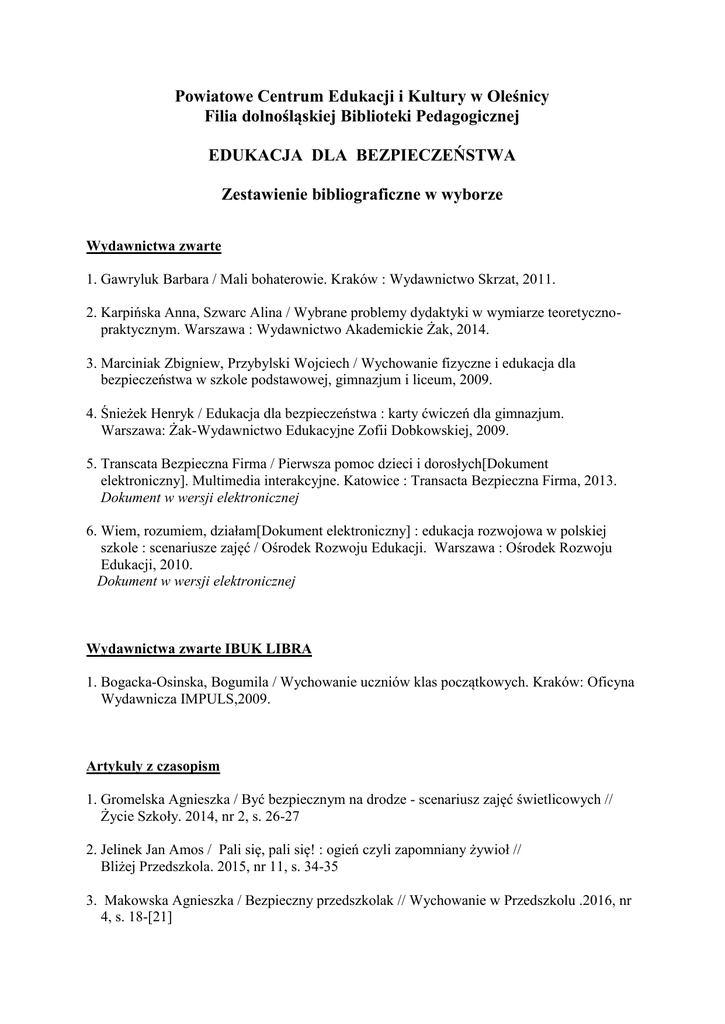 Powiatowe Centrum Edukacji i Kultury w Oleśnicy
Filia dolnośląskiej Biblioteki Pedagogicznej

EDUKACJA DLA BEZPIECZEŃSTWA

Zestawienie bibliograficzne w wyborze

Wydawnictwa zwarte

1. Gawryluk Barbara / Mali bohaterowie. Kraków : Wydawnictwo Skrzat, 2011.

2. Karpińska Anna, Szwarc Alina / Wybrane problemy dydaktyki w wymiarze teoretyczno-praktycznym. Warszawa : Wydawnictwo Akademickie Żak, 2014.

3. Marciniak Zbigniew, Przybylski Wojciech / Wychowanie fizyczne i edukacja dla bezpieczeństwa w szkole podstawowej, gimnazjum i liceum, 2009.

4. Śnieżek Henryk / Edukacja dla bezpieczeństwa : karty ćwiczeń dla gimnazjum. Warszawa: Żak-Wydawnictwo Edukacyjne Zofii Dobkowskiej, 2009.

5. Transcata Bezpieczna Firma / Pierwsza pomoc dzieci i dorosłych[Dokument elektroniczny]. Multimedia interakcyjne. Katowice : Transacta Bezpieczna Firma, 2013.
Dokument w wersji elektronicznej

6. Wiem, rozumiem, działam[Dokument elektroniczny] : edukacja rozwojowa w polskiej szkole : scenariusze zajęć / Ośrodek Rozwoju Edukacji. Warszawa : Ośrodek Rozwoju Edukacji, 2010.
Dokument w wersji elektronicznej

Wydawnictwa zwarte IBUK LIBRA

1. Bogacka-Osinska, Bogumila / Wychowanie uczniów klas początkowych. Kraków: Oficyna Wydawnicza IMPULS,2009.

Artykuły z czasopism

1. Gromelska Agnieszka / Być bezpiecznym na drodze - scenariusz zajęć świetlicowych // Życie Szkoły. 2014, nr 2, s. 26-27

2. Jelinek Jan Amos / Pali się, pali się! : ogień czyli zapomniany żywioł // Bliżej Przedszkola. 2015, nr 11, s. 34-35

3. Makowska Agnieszka / Bezpieczny przedszkolak // Wychowanie w Przedszkolu .2016, nr 4, s. 18-[21]